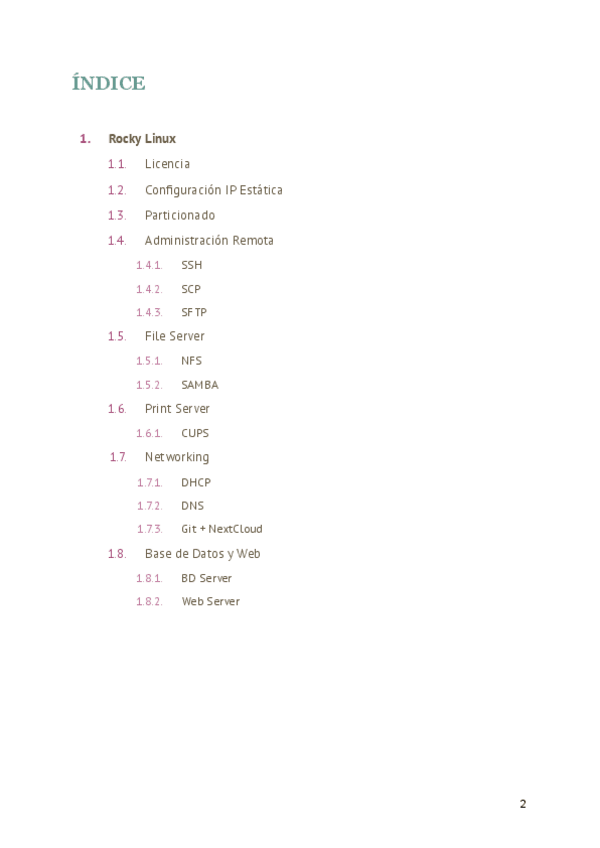 ÍNDICE

1. Rocky Linux
1.1. Licencia
1.2. Configuración IP Estática
1.3. Particionado
1.4. Administración Remota
1.4.1. SSH
1.4.2. SCP
1.4.3. SFTP
1.5. File Server
1.5.1. NFS
1.5.2. SAMBA
1.6. Print Server
1.6.1. CUPS
1.7. Networking
1.7.1. DHCP
1.7.2. DNS
1.7.3. Git + NextCloud
1.8. Base de Datos y Web
1.8.1. BD Server
1.8.2. Web Server

2